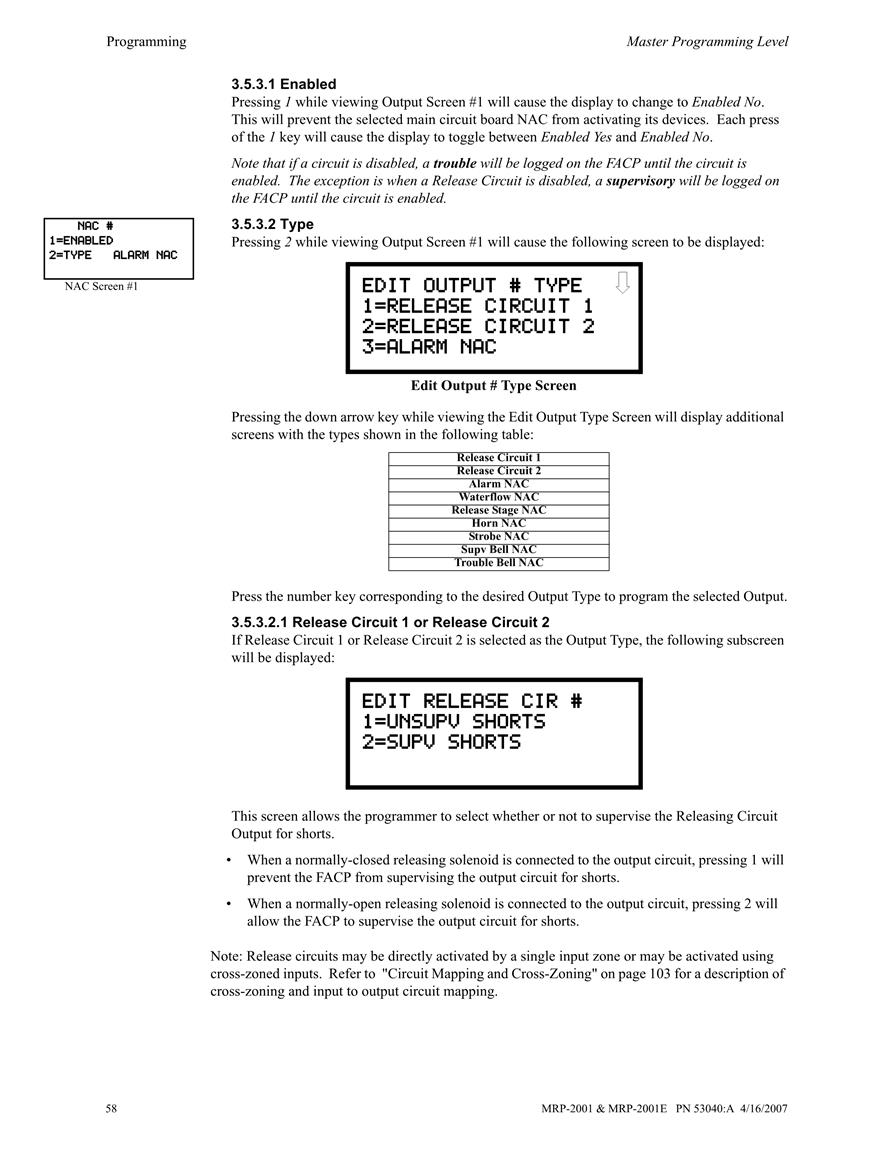 Programming Master Programming Level

3.5.3.1 Enabled
Pressing 1 while viewing Output Screen #1 will cause the display to change to Enabled No. This will prevent the selected main circuit board NAC from activating its devices. Each press of the 1 key will cause the display to toggle between Enabled Yes and Enabled No.

Note that if a circuit is disabled, a trouble will be logged on the FACP until the circuit is enabled. The exception is when a Release Circuit is disabled, a supervisory will be logged on the FACP until the circuit is enabled.

NAC #
1=ENABLED
2=TYPE ALARM NAC

NAC Screen #1

3.5.3.2 Type
Pressing 2 while viewing Output Screen #1 will cause the following screen to be displayed:

EDIT OUTPUT # TYPE
1=RELEASE CIRCUIT 1
2=RELEASE CIRCUIT 2
3=ALARM NAC

Edit Output # Type Screen

Pressing the down arrow key while viewing the Edit Output Type Screen will display additional screens with the types shown in the following table:

| Release Circuit 1 |
|---|
| Release Circuit 2 |
| Alarm NAC |
| Waterflow NAC |
| Release Stage NAC |
| Horn NAC |
| Strobe NAC |
| Supv Bell NAC |
| Trouble Bell NAC |

Press the number key corresponding to the desired Output Type to program the selected Output.

3.5.3.2.1 Release Circuit 1 or Release Circuit 2
If Release Circuit 1 or Release Circuit 2 is selected as the Output Type, the following subscreen will be displayed:

EDIT RELEASE CIR #
1=UNSUPV SHORTS
2=SUPV SHORTS

This screen allows the programmer to select whether or not to supervise the Releasing Circuit Output for shorts.

• When a normally-closed releasing solenoid is connected to the output circuit, pressing 1 will prevent the FACP from supervising the output circuit for shorts.

• When a normally-open releasing solenoid is connected to the output circuit, pressing 2 will allow the FACP to supervise the output circuit for shorts.

Note: Release circuits may be directly activated by a single input zone or may be activated using cross-zoned inputs. Refer to "Circuit Mapping and Cross-Zoning" on page 103 for a description of cross-zoning and input to output circuit mapping.

58 MRP-2001 & MRP-2001E PN 53040:A 4/16/2007